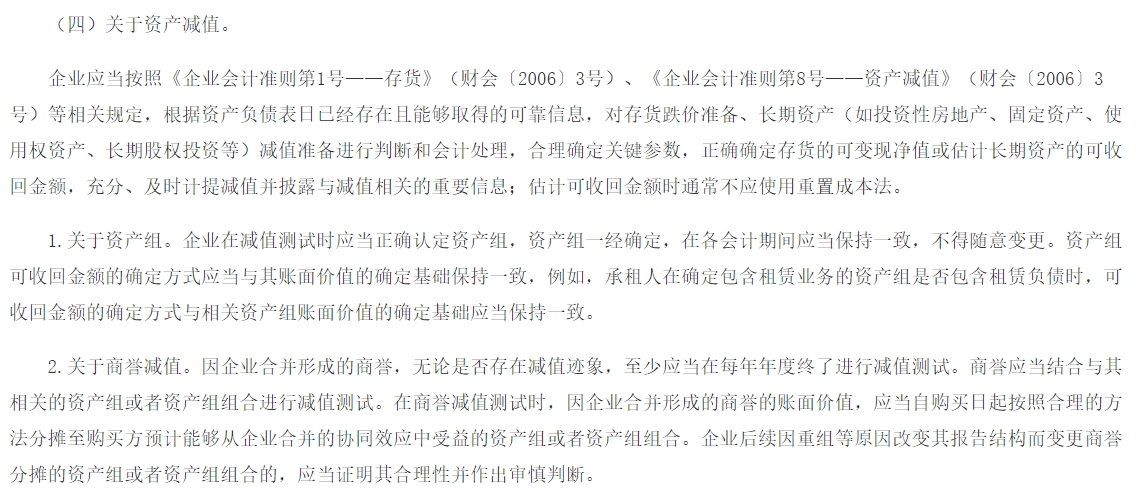 （四）关于资产减值。

企业应当按照《企业会计准则第1号——存货》（财会〔2006〕3号）、《企业会计准则第8号——资产减值》（财会〔2006〕3号）等相关规定，根据资产负债表日已经存在且能够取得的可靠信息，对存货跌价准备、长期资产（如投资性房地产、固定资产、使用权资产、长期股权投资等）减值准备进行判断和会计处理，合理确定关键参数，正确确定存货的可变现净值或估计长期资产的可收回金额，充分、及时计提减值并披露与减值相关的重要信息；估计可收回金额时通常不应使用重置成本法。

1.关于资产组。企业在减值测试时应当正确认定资产组，资产组一经确定，在各会计期间应当保持一致，不得随意变更。资产组可收回金额的确定方式应当与其账面价值的确定基础保持一致，例如，承租人在确定包含租赁业务的资产组是否包含租赁负债时，可收回金额的确定方式与相关资产组账面价值的确定基础应当保持一致。

2.关于商誉减值。因企业合并形成的商誉，无论是否存在减值迹象，至少应当在每年年度终了进行减值测试。商誉应当结合与其相关的资产组或者资产组组合进行减值测试。在商誉减值测试时，因企业合并形成的商誉的账面价值，应当自购买日起按照合理的方法分摊至购买方预计能够从企业合并的协同效应中受益的资产组或者资产组组合。企业后续因重组等原因改变其报告结构而变更商誉分摊的资产组或者资产组组合的，应当证明其合理性并作出审慎判断。